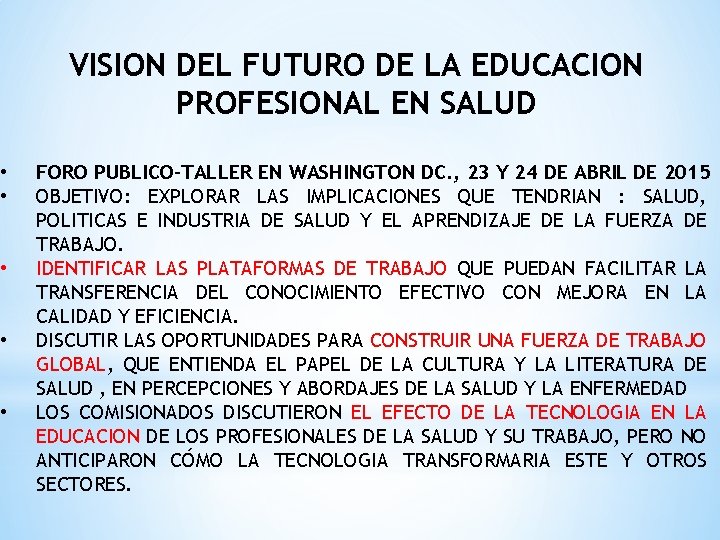 VISION DEL FUTURO DE LA EDUCACION PROFESIONAL EN SALUD

• FORO PUBLICO-TALLER EN WASHINGTON DC., 23 Y 24 DE ABRIL DE 2015
• OBJETIVO: EXPLORAR LAS IMPLICACIONES QUE TENDRIAN : SALUD, POLITICAS E INDUSTRIA DE SALUD Y EL APRENDIZAJE DE LA FUERZA DE TRABAJO.
• IDENTIFICAR LAS PLATAFORMAS DE TRABAJO QUE PUEDAN FACILITAR LA TRANSFERENCIA DEL CONOCIMIENTO EFECTIVO CON MEJORA EN LA CALIDAD Y EFICIENCIA.
• DISCUTIR LAS OPORTUNIDADES PARA CONSTRUIR UNA FUERZA DE TRABAJO GLOBAL, QUE ENTIENDA EL PAPEL DE LA CULTURA Y LA LITERATURA DE SALUD , EN PERCEPCIONES Y ABORDAJES DE LA SALUD Y LA ENFERMEDAD
• LOS COMISIONADOS DISCUTIERON EL EFECTO DE LA TECNOLOGIA EN LA EDUCACION DE LOS PROFESIONALES DE LA SALUD Y SU TRABAJO, PERO NO ANTICIPARON CÓMO LA TECNOLOGIA TRANSFORMARIA ESTE Y OTROS SECTORES.